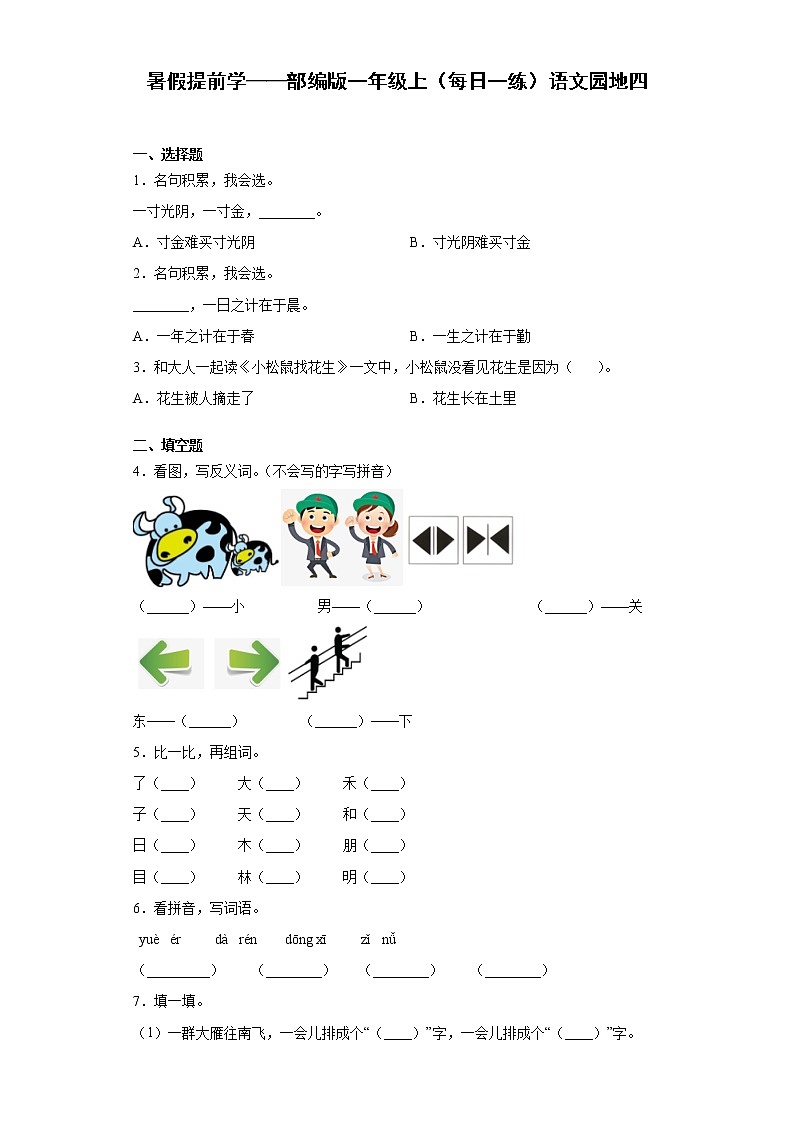 暑假提前学——部编版一年级上（每日一练）语文园地四

一、选择题

1．名句积累，我会选。

一寸光阴，一寸金，________。

A．寸金难买寸光阴　　　　B．寸光阴难买寸金

2．名句积累，我会选。

________，一日之计在于晨。

A．一年之计在于春　　　　B．一生之计在于勤

3．和大人一起读《小松鼠找花生》一文中，小松鼠没看见花生是因为（　　）。

A．花生被人摘走了　　　　B．花生长在土里

二、填空题

4．看图，写反义词。（不会写的字写拼音）

（______）——小　　男——（______）　　（______）——关

东——（______）　　（______）——下

5．比一比，再组词。

了（____）　大（____）　禾（____）

子（____）　天（____）　和（____）

日（____）　木（____）　朋（____）

目（____）　林（____）　明（____）

6．看拼音，写词语。

yuè ér　dà rén　dōng xī　zǐ nǚ

（_________）　（________）　（________）　（________）

7．填一填。

（1）一群大雁往南飞，一会儿排成个“（____）”字，一会儿排成个“（____）”字。